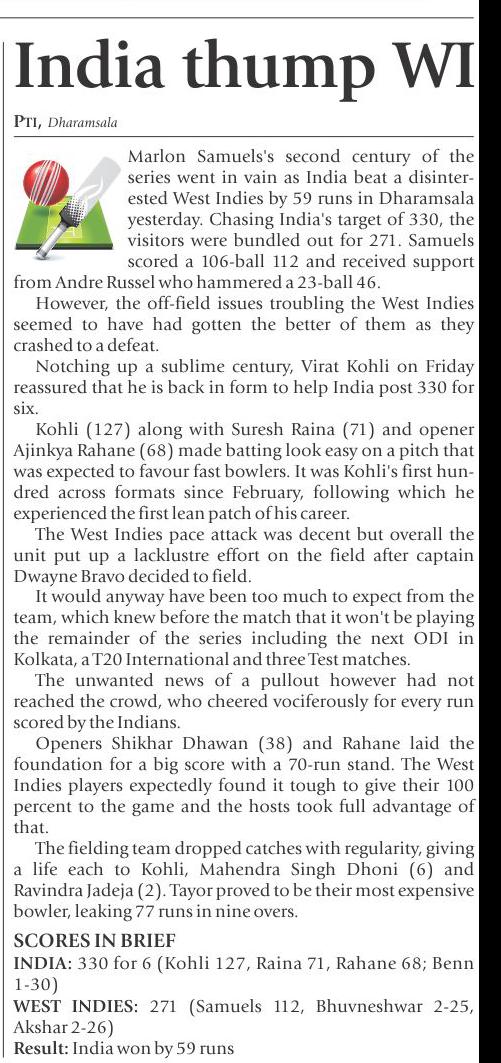 India thump WI

PTI, Dharamsala

Marlon Samuels's second century of the series went in vain as India beat a disinterested West Indies by 59 runs in Dharamsala yesterday. Chasing India's target of 330, the visitors were bundled out for 271. Samuels scored a 106-ball 112 and received support from Andre Russel who hammered a 23-ball 46.

However, the off-field issues troubling the West Indies seemed to have had gotten the better of them as they crashed to a defeat.

Notching up a sublime century, Virat Kohli on Friday reassured that he is back in form to help India post 330 for six.

Kohli (127) along with Suresh Raina (71) and opener Ajinkya Rahane (68) made batting look easy on a pitch that was expected to favour fast bowlers. It was Kohli's first hundred across formats since February, following which he experienced the first lean patch of his career.

The West Indies pace attack was decent but overall the unit put up a lacklustre effort on the field after captain Dwayne Bravo decided to field.

It would anyway have been too much to expect from the team, which knew before the match that it won't be playing the remainder of the series including the next ODI in Kolkata, a T20 International and three Test matches.

The unwanted news of a pullout however had not reached the crowd, who cheered vociferously for every run scored by the Indians.

Openers Shikhar Dhawan (38) and Rahane laid the foundation for a big score with a 70-run stand. The West Indies players expectedly found it tough to give their 100 percent to the game and the hosts took full advantage of that.

The fielding team dropped catches with regularity, giving a life each to Kohli, Mahendra Singh Dhoni (6) and Ravindra Jadeja (2). Tayor proved to be their most expensive bowler, leaking 77 runs in nine overs.

SCORES IN BRIEF
INDIA: 330 for 6 (Kohli 127, Raina 71, Rahane 68; Benn 1-30)
WEST INDIES: 271 (Samuels 112, Bhuvneshwar 2-25, Akshar 2-26)
Result: India won by 59 runs